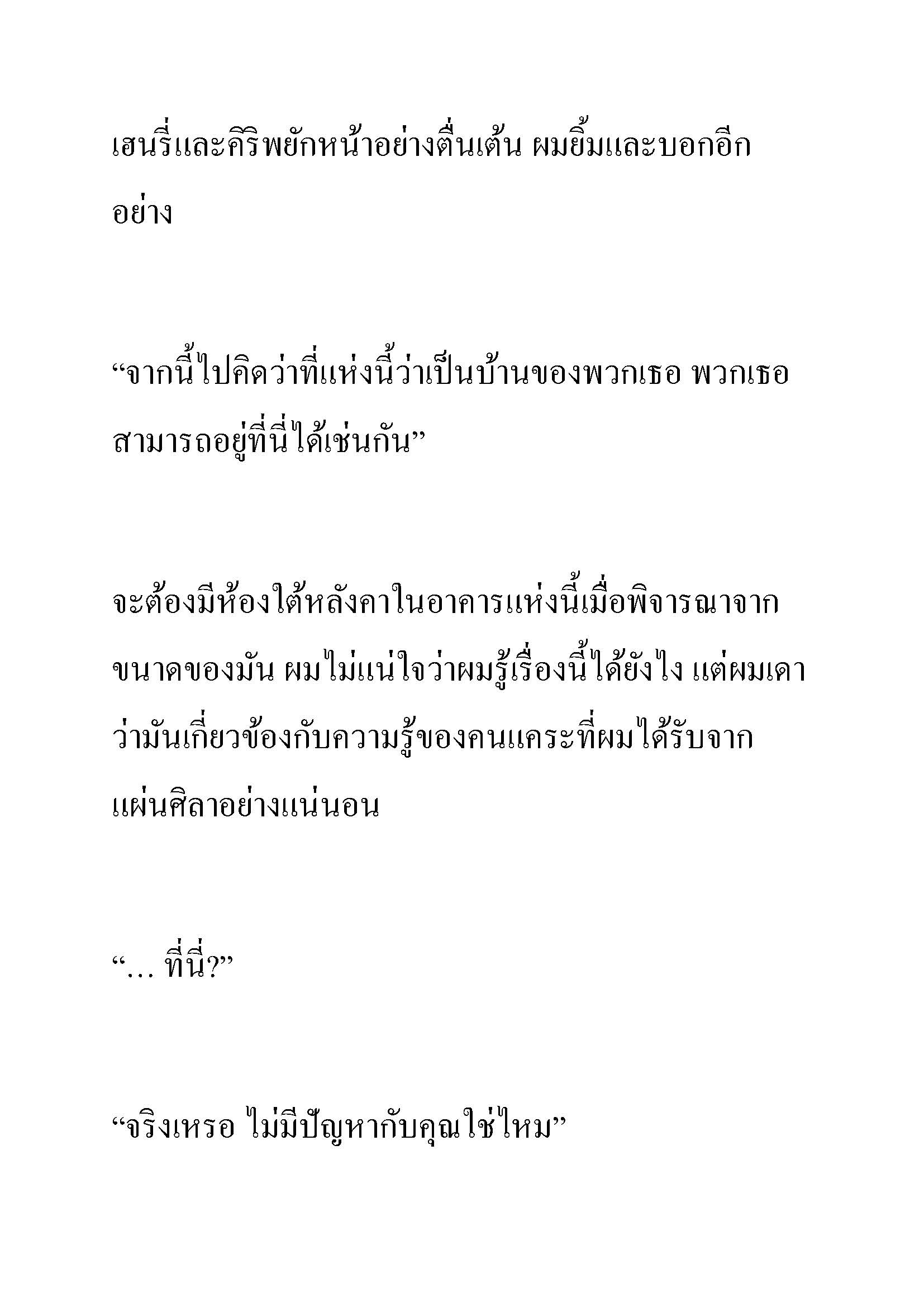 เฮนรี่และคิริพยักหน้าอย่างตื่นเต้น ผมยิ้มและบอกอีกอย่าง

“จากนี้ไปคิดว่าที่แห่งนี้ว่าเป็นบ้านของพวกเธอ พวกเธอสามารถอยู่ที่นี่ได้เช่นกัน”

จะต้องมีห้องใต้หลังคาในอาคารแห่งนี้เมื่อพิจารณาจากขนาดของมัน ผมไม่แน่ใจว่าผมรู้เรื่องนี้ได้ยังไง แต่ผมเดาว่ามันเกี่ยวข้องกับความรู้ของคนแคระที่ผมได้รับจากแผ่นศิลาอย่างแน่นอน

“… ที่นี่?”

“จริงเหรอ ไม่มีปัญหากับคุณใช่ไหม”